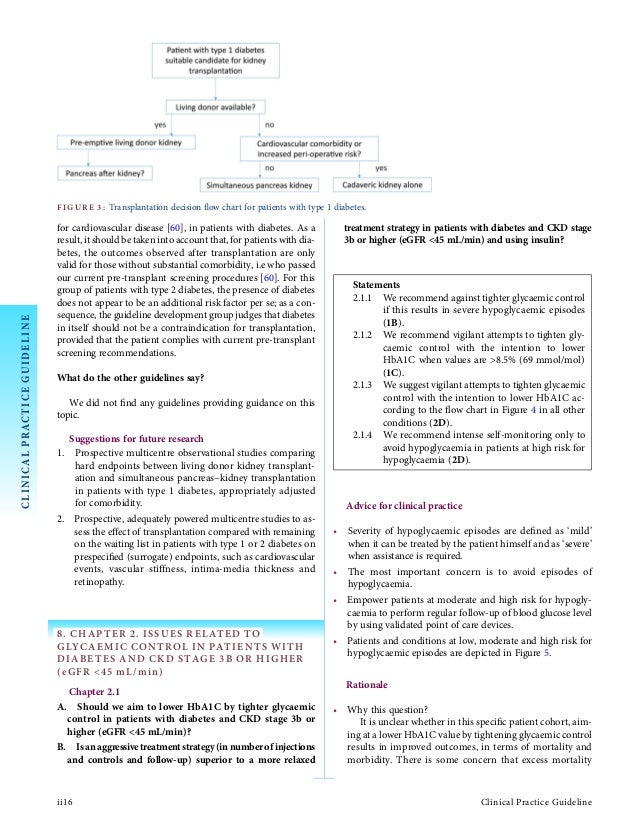 Patient with type 1 diabetes suitable candidate for kidney transplantation

Living donor available?

yes

no

Pre-emptive living donor kidney

Cardiovascular comorbidity or increased peri-operative risk?

Pancreas after kidney?

no

yes

Simultaneous pancreas kidney

Cadaveric kidney alone

FIGURE 3: Transplantation decision flow chart for patients with type 1 diabetes.

CLINICAL PRACTICE GUIDELINE

for cardiovascular disease [60], in patients with diabetes. As a result, it should be taken into account that, for patients with diabetes, the outcomes observed after transplantation are only valid for those without substantial comorbidity, i.e who passed our current pre-transplant screening procedures [60]. For this group of patients with type 2 diabetes, the presence of diabetes does not appear to be an additional risk factor per se; as a consequence, the guideline development group judges that diabetes in itself should not be a contraindication for transplantation, provided that the patient complies with current pre-transplant screening recommendations.

What do the other guidelines say?

We did not find any guidelines providing guidance on this topic.

Suggestions for future research

1. Prospective multicentre observational studies comparing hard endpoints between living donor kidney transplantation and simultaneous pancreas–kidney transplantation in patients with type 1 diabetes, appropriately adjusted for comorbidity.

2. Prospective, adequately powered multicentre studies to assess the effect of transplantation compared with remaining on the waiting list in patients with type 1 or 2 diabetes on prespecified (surrogate) endpoints, such as cardiovascular events, vascular stiffness, intima-media thickness and retinopathy.

8. CHAPTER 2. ISSUES RELATED TO GLYCAEMIC CONTROL IN PATIENTS WITH DIABETES AND CKD STAGE 3B OR HIGHER (eGFR <45 mL/min)

Chapter 2.1

A. Should we aim to lower HbA1C by tighter glycaemic control in patients with diabetes and CKD stage 3b or higher (eGFR <45 mL/min)?

B. Is an aggressive treatment strategy (in number of injections and controls and follow-up) superior to a more relaxed treatment strategy in patients with diabetes and CKD stage 3b or higher (eGFR <45 mL/min) and using insulin?

Statements

2.1.1 We recommend against tighter glycaemic control if this results in severe hypoglycaemic episodes (1B).

2.1.2 We recommend vigilant attempts to tighten glycaemic control with the intention to lower HbA1C when values are >8.5% (69 mmol/mol) (1C).

2.1.3 We suggest vigilant attempts to tighten glycaemic control with the intention to lower HbA1C according to the flow chart in Figure 4 in all other conditions (2D).

2.1.4 We recommend intense self-monitoring only to avoid hypoglycaemia in patients at high risk for hypoglycaemia (2D).

Advice for clinical practice

• Severity of hypoglycaemic episodes are defined as 'mild' when it can be treated by the patient himself and as 'severe' when assistance is required.

• The most important concern is to avoid episodes of hypoglycaemia.

• Empower patients at moderate and high risk for hypoglycaemia to perform regular follow-up of blood glucose level by using validated point of care devices.

• Patients and conditions at low, moderate and high risk for hypoglycaemic episodes are depicted in Figure 5.

Rationale

• Why this question?

It is unclear whether in this specific patient cohort, aiming at a lower HbA1C value by tightening glycaemic control results in improved outcomes, in terms of mortality and morbidity. There is some concern that excess mortality

ii16

Clinical Practice Guideline